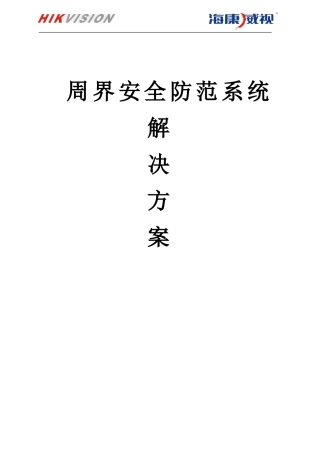 HIKVISION 海康威视

周界安全防范系统

解

决

方

案